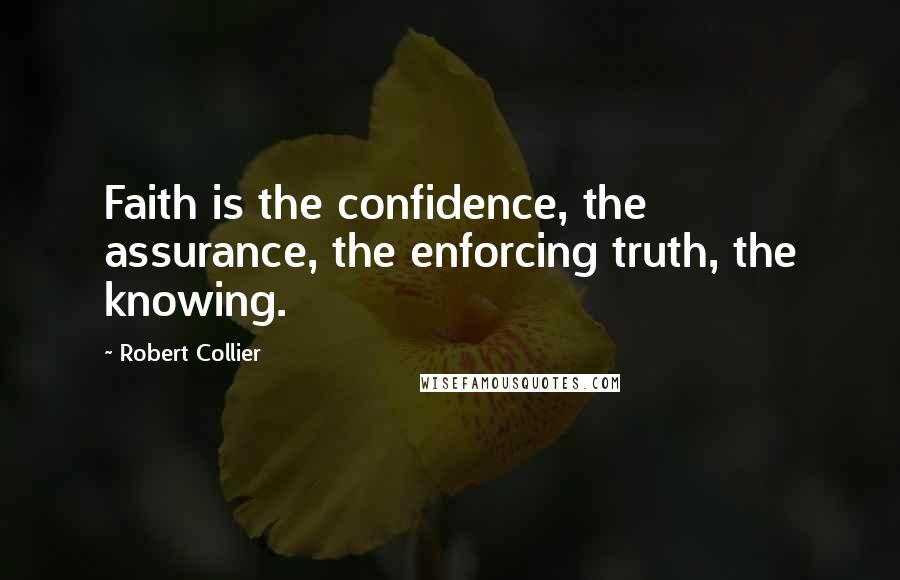 Faith is the confidence, the assurance, the enforcing truth, the knowing.

~ Robert Collier

WISEFAMOUSQUOTES.COM